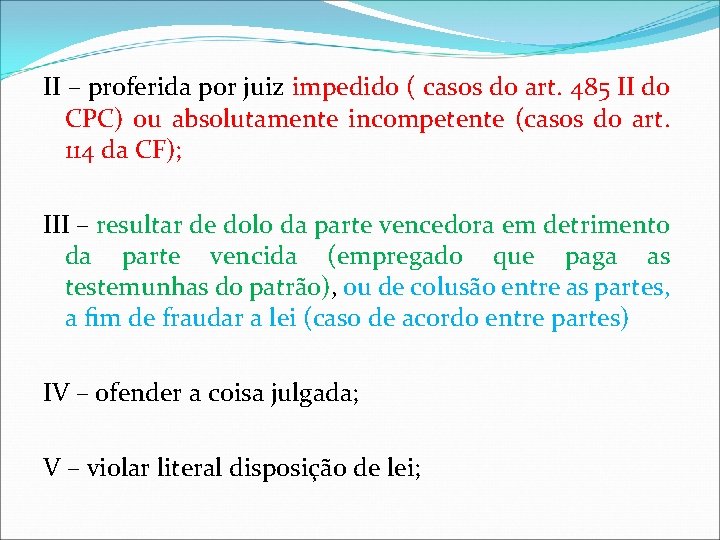 II – proferida por juiz impedido ( casos do art. 485 II do CPC) ou absolutamente incompetente (casos do art. 114 da CF);

III – resultar de dolo da parte vencedora em detrimento da parte vencida (empregado que paga as testemunhas do patrão), ou de colusão entre as partes, a fim de fraudar a lei (caso de acordo entre partes)

IV – ofender a coisa julgada;

V – violar literal disposição de lei;